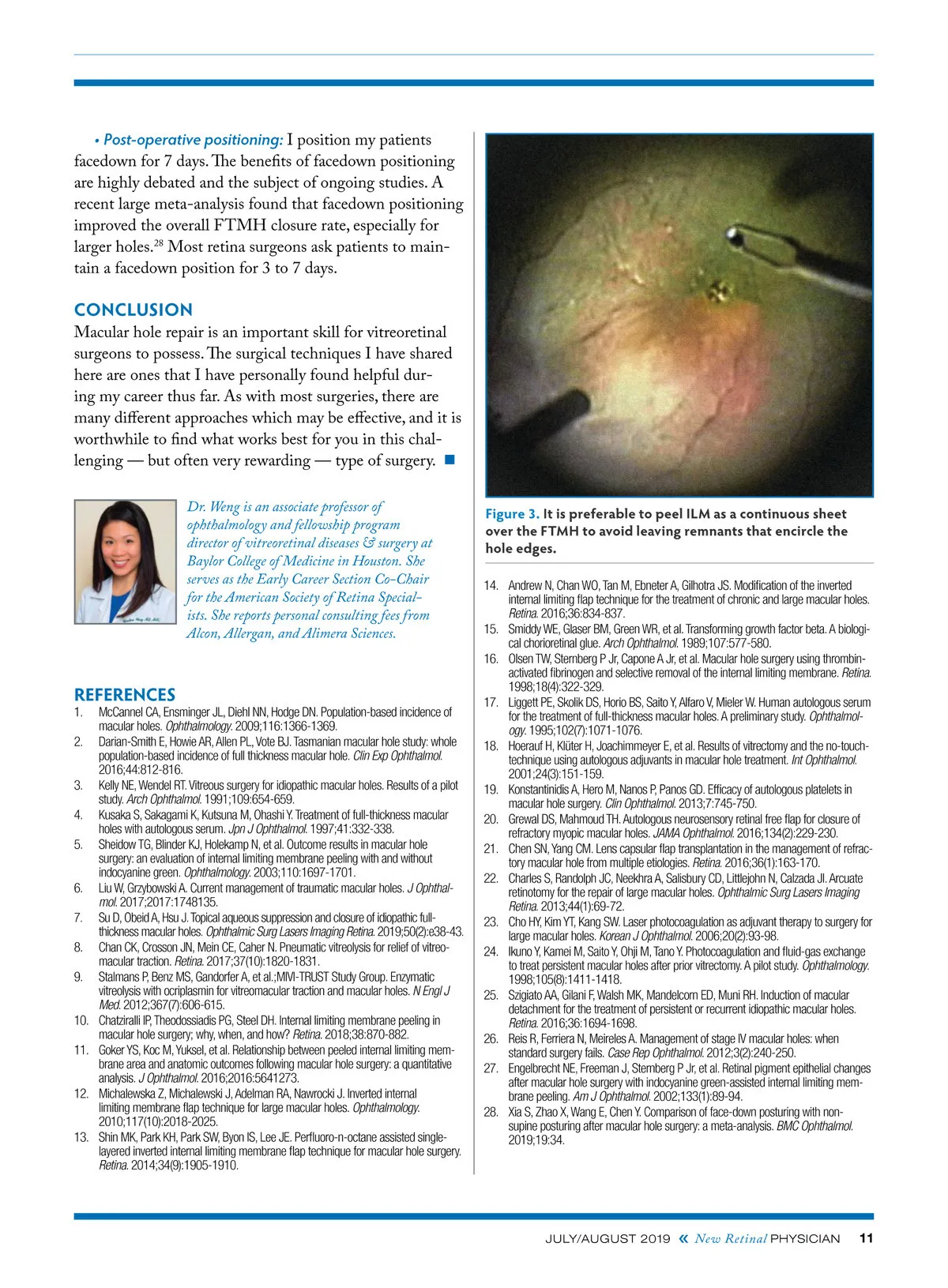 • Post-operative positioning: I position my patients facedown for 7 days. The benefits of facedown positioning are highly debated and the subject of ongoing studies. A recent large meta-analysis found that facedown positioning improved the overall FTMH closure rate, especially for larger holes.$^{28}$ Most retina surgeons ask patients to maintain a facedown position for 3 to 7 days.

CONCLUSION

Macular hole repair is an important skill for vitreoretinal surgeons to possess. The surgical techniques I have shared here are ones that I have personally found helpful during my career thus far. As with most surgeries, there are many different approaches which may be effective, and it is worthwhile to find what works best for you in this challenging — but often very rewarding — type of surgery. ■

Dr. Weng is an associate professor of ophthalmology and fellowship program director of vitreoretinal diseases & surgery at Baylor College of Medicine in Houston. She serves as the Early Career Section Co-Chair for the American Society of Retina Specialists. She reports personal consulting fees from Alcon, Allergan, and Alimera Sciences.

REFERENCES

1. McCannel CA, Ensminger JL, Diehl NN, Hodge DN. Population-based incidence of macular holes. Ophthalmology. 2009;116:1366-1369.
2. Darian-Smith E, Howie AR, Allen PL, Vote BJ. Tasmanian macular hole study: whole population-based incidence of full thickness macular hole. Clin Exp Ophthalmol. 2016;44:812-816.
3. Kelly NE, Wendel RT. Vitreous surgery for idiopathic macular holes. Results of a pilot study. Arch Ophthalmol. 1991;109:654-659.
4. Kusaka S, Sakagami K, Kutsuna M, Ohashi Y. Treatment of full-thickness macular holes with autologous serum. Jpn J Ophthalmol. 1997;41:332-338.
5. Sheidow TG, Blinder KJ, Holekamp N, et al. Outcome results in macular hole surgery: an evaluation of internal limiting membrane peeling with and without indocyanine green. Ophthalmology. 2003;110:1697-1701.
6. Liu W, Grzybowski A. Current management of traumatic macular holes. J Ophthalmol. 2017;2017:1748135.
7. Su D, Obeid A, Hsu J. Topical aqueous suppression and closure of idiopathic full-thickness macular holes. Ophthalmic Surg Lasers Imaging Retina. 2019;50(2):e38-43.
8. Chan CK, Crosson JN, Mein CE, Caher N. Pneumatic vitreolysis for relief of vitreomacular traction. Retina. 2017;37(10):1820-1831.
9. Stalmans P, Benz MS, Gandorfer A, et al.;MIVI-TRUST Study Group. Enzymatic vitreolysis with ocriplasmin for vitreomacular traction and macular holes. N Engl J Med. 2012;367(7):606-615.
10. Chatziralli IP, Theodossiadis PG, Steel DH. Internal limiting membrane peeling in macular hole surgery; why, when, and how? Retina. 2018;38:870-882.
11. Goker YS, Koc M, Yuksel, et al. Relationship between peeled internal limiting membrane area and anatomic outcomes following macular hole surgery: a quantitative analysis. J Ophthalmol. 2016;2016:5641273.
12. Michalewska Z, Michalewski J, Adelman RA, Nawrocki J. Inverted internal limiting membrane flap technique for large macular holes. Ophthalmology. 2010;117(10):2018-2025.
13. Shin MK, Park KH, Park SW, Byon IS, Lee JE. Perfluoro-n-octane assisted single-layered inverted internal limiting membrane flap technique for macular hole surgery. Retina. 2014;34(9):1905-1910.

Figure 3. It is preferable to peel ILM as a continuous sheet over the FTMH to avoid leaving remnants that encircle the hole edges.

14. Andrew N, Chan WO, Tan M, Ebneter A, Gilhotra JS. Modification of the inverted internal limiting flap technique for the treatment of chronic and large macular holes. Retina. 2016;36:834-837.
15. Smiddy WE, Glaser BM, Green WR, et al. Transforming growth factor beta. A biological chorioretinal glue. Arch Ophthalmol. 1989;107:577-580.
16. Olsen TW, Sternberg P Jr, Capone A Jr, et al. Macular hole surgery using thrombin-activated fibrinogen and selective removal of the internal limiting membrane. Retina. 1998;18(4):322-329.
17. Liggett PE, Skolik DS, Horio BS, Saito Y, Alfaro V, Mieler W. Human autologous serum for the treatment of full-thickness macular holes. A preliminary study. Ophthalmology. 1995;102(7):1071-1076.
18. Hoerauf H, Klüter H, Joachimmeyer E, et al. Results of vitrectomy and the no-touch-technique using autologous adjuvants in macular hole treatment. Int Ophthalmol. 2001;24(3):151-159.
19. Konstantinidis A, Hero M, Nanos P, Panos GD. Efficacy of autologous platelets in macular hole surgery. Clin Ophthalmol. 2013;7:745-750.
20. Grewal DS, Mahmoud TH. Autologous neurosensory retinal free flap for closure of refractory myopic macular holes. JAMA Ophthalmol. 2016;134(2):229-230.
21. Chen SN, Yang CM. Lens capsular flap transplantation in the management of refractory macular hole from multiple etiologies. Retina. 2016;36(1):163-170.
22. Charles S, Randolph JC, Neekhra A, Salisbury CD, Littlejohn N, Calzada JI. Arcuate retinotomy for the repair of large macular holes. Ophthalmic Surg Lasers Imaging Retina. 2013;44(1):69-72.
23. Cho HY, Kim YT, Kang SW. Laser photocoagulation as adjuvant therapy to surgery for large macular holes. Korean J Ophthalmol. 2006;20(2):93-98.
24. Ikuno Y, Kamei M, Saito Y, Ohji M, Tano Y. Photocoagulation and fluid-gas exchange to treat persistent macular holes after prior vitrectomy. A pilot study. Ophthalmology. 1998;105(8):1411-1418.
25. Szigiato AA, Gilani F, Walsh MK, Mandelcorn ED, Muni RH. Induction of macular detachment for the treatment of persistent or recurrent idiopathic macular holes. Retina. 2016;36:1694-1698.
26. Reis R, Ferriera N, Meireles A. Management of stage IV macular holes: when standard surgery fails. Case Rep Ophthalmol. 2012;3(2):240-250.
27. Engelbrecht NE, Freeman J, Sternberg P Jr, et al. Retinal pigment epithelial changes after macular hole surgery with indocyanine green-assisted internal limiting membrane peeling. Am J Ophthalmol. 2002;133(1):89-94.
28. Xia S, Zhao X, Wang E, Chen Y. Comparison of face-down posturing with non-supine posturing after macular hole surgery: a meta-analysis. BMC Ophthalmol. 2019;19:34.

JULY/AUGUST 2019 « New Retinal PHYSICIAN 11